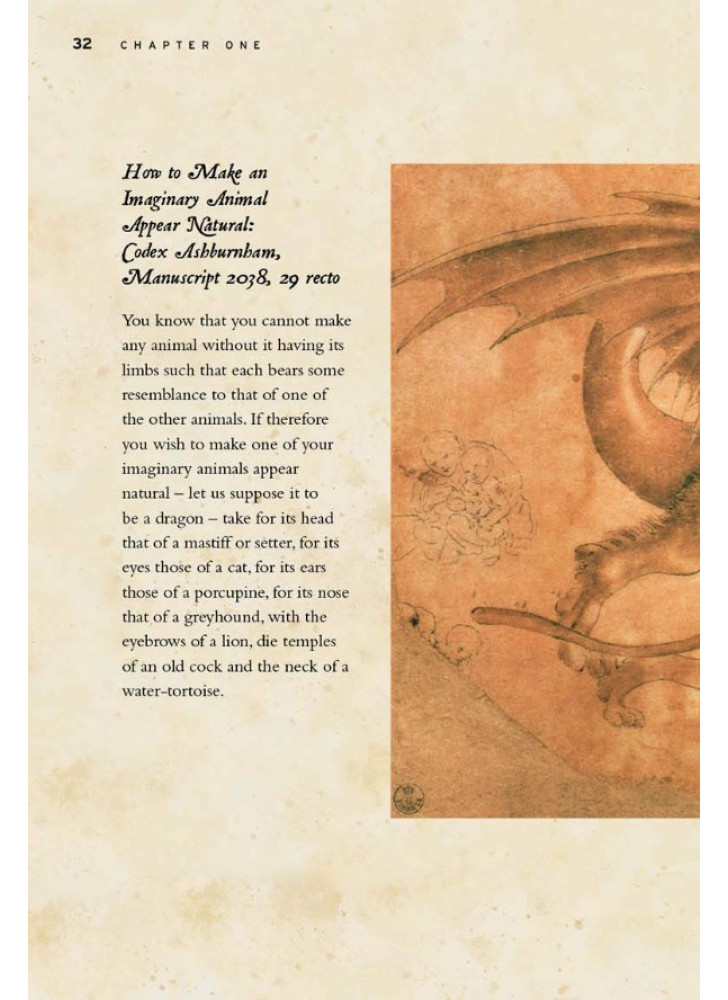 32 CHAPTER ONE

How to Make an Imaginary Animal Appear Natural: Codex Ashburnham, Manuscript 2038, 29 recto

You know that you cannot make any animal without it having its limbs such that each bears some resemblance to that of one of the other animals. If therefore you wish to make one of your imaginary animals appear natural – let us suppose it to be a dragon – take for its head that of a mastiff or setter, for its eyes those of a cat, for its ears those of a porcupine, for its nose that of a greyhound, with the eyebrows of a lion, die temples of an old cock and the neck of a water-tortoise.